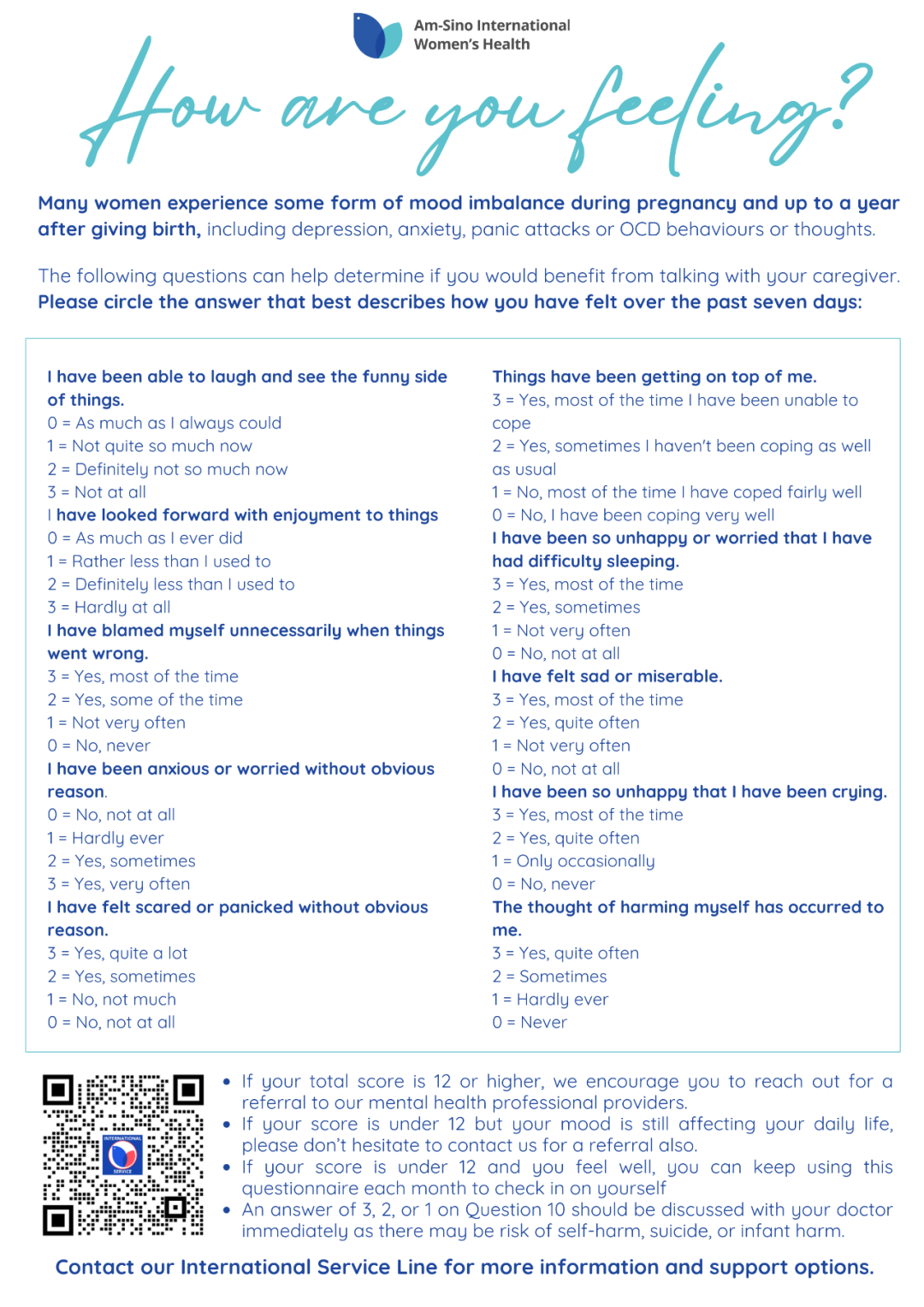 Am-Sino International
Women's Health

How are you feeling?

Many women experience some form of mood imbalance during pregnancy and up to a year after giving birth, including depression, anxiety, panic attacks or OCD behaviours or thoughts.

The following questions can help determine if you would benefit from talking with your caregiver. Please circle the answer that best describes how you have felt over the past seven days:

I have been able to laugh and see the funny side of things.
0 = As much as I always could
1 = Not quite so much now
2 = Definitely not so much now
3 = Not at all
I have looked forward with enjoyment to things
0 = As much as I ever did
1 = Rather less than I used to
2 = Definitely less than I used to
3 = Hardly at all
I have blamed myself unnecessarily when things went wrong.
3 = Yes, most of the time
2 = Yes, some of the time
1 = Not very often
0 = No, never
I have been anxious or worried without obvious reason.
0 = No, not at all
1 = Hardly ever
2 = Yes, sometimes
3 = Yes, very often
I have felt scared or panicked without obvious reason.
3 = Yes, quite a lot
2 = Yes, sometimes
1 = No, not much
0 = No, not at all

Things have been getting on top of me.
3 = Yes, most of the time I have been unable to cope
2 = Yes, sometimes I haven't been coping as well as usual
1 = No, most of the time I have coped fairly well
0 = No, I have been coping very well
I have been so unhappy or worried that I have had difficulty sleeping.
3 = Yes, most of the time
2 = Yes, sometimes
1 = Not very often
0 = No, not at all
I have felt sad or miserable.
3 = Yes, most of the time
2 = Yes, quite often
1 = Not very often
0 = No, not at all
I have been so unhappy that I have been crying.
3 = Yes, most of the time
2 = Yes, quite often
1 = Only occasionally
0 = No, never
The thought of harming myself has occurred to me.
3 = Yes, quite often
2 = Sometimes
1 = Hardly ever
0 = Never

INTERNATIONAL SERVICE

• If your total score is 12 or higher, we encourage you to reach out for a referral to our mental health professional providers.
• If your score is under 12 but your mood is still affecting your daily life, please don't hesitate to contact us for a referral also.
• If your score is under 12 and you feel well, you can keep using this questionnaire each month to check in on yourself
• An answer of 3, 2, or 1 on Question 10 should be discussed with your doctor immediately as there may be risk of self-harm, suicide, or infant harm.

Contact our International Service Line for more information and support options.